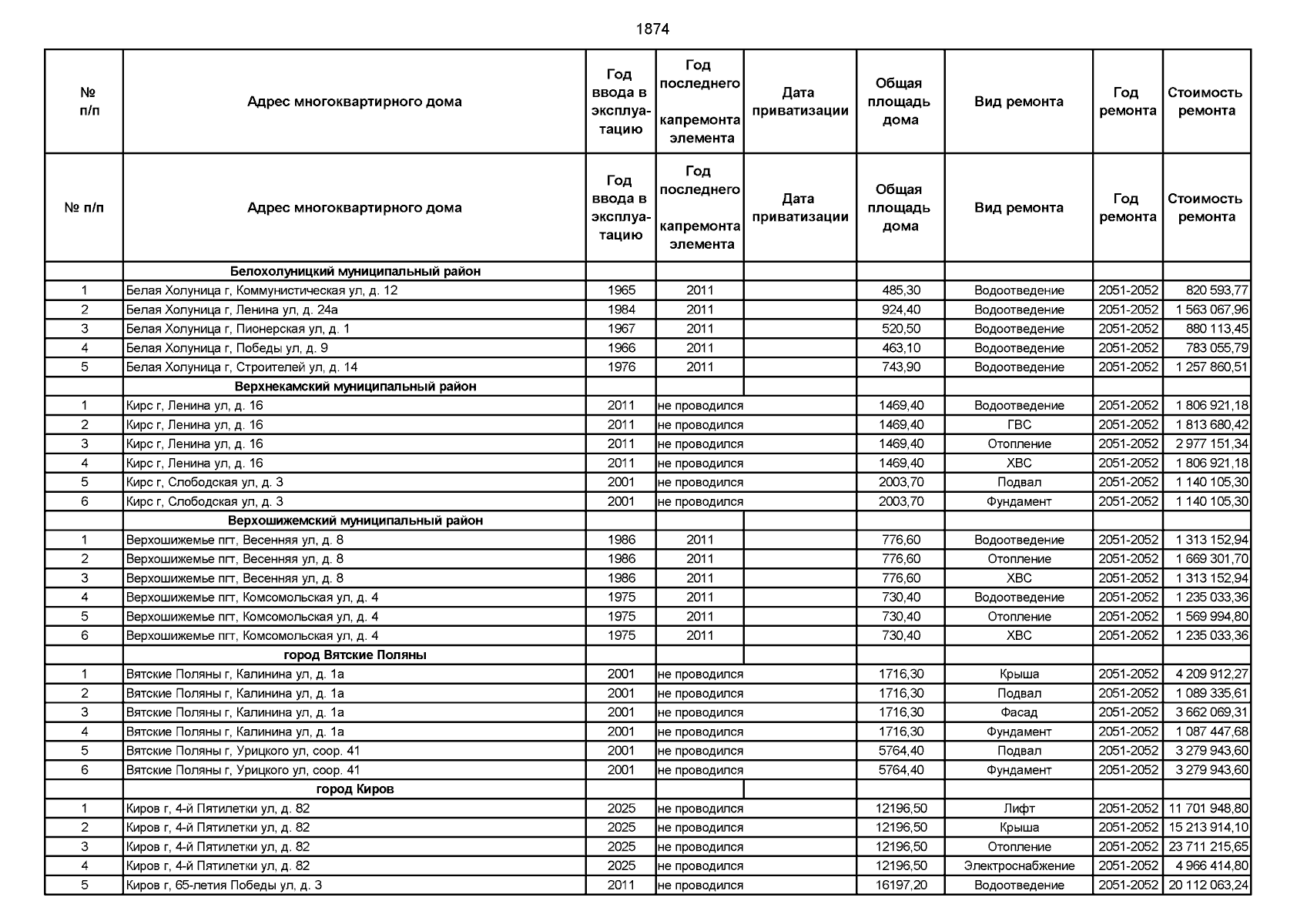 1874

| № п/п | Адрес многоквартирного дома | Год ввода в эксплуатацию | Год последнего капремонта элемента | Дата приватизации | Общая площадь дома | Вид ремонта | Год ремонта | Стоимость ремонта |
|---|---|---|---|---|---|---|---|---|
| № п/п | Адрес многоквартирного дома | Год ввода в эксплуатацию | Год последнего капремонта элемента | Дата приватизации | Общая площадь дома | Вид ремонта | Год ремонта | Стоимость ремонта |
| | Белохолуницкий муниципальный район | | | | | | | |
| 1 | Белая Холуница г, Коммунистическая ул, д. 12 | 1965 | 2011 | | 485,30 | Водоотведение | 2051-2052 | 820 593,77 |
| 2 | Белая Холуница г, Ленина ул, д. 24а | 1984 | 2011 | | 924,40 | Водоотведение | 2051-2052 | 1 563 067,96 |
| 3 | Белая Холуница г, Пионерская ул, д. 1 | 1967 | 2011 | | 520,50 | Водоотведение | 2051-2052 | 880 113,45 |
| 4 | Белая Холуница г, Победы ул, д. 9 | 1966 | 2011 | | 463,10 | Водоотведение | 2051-2052 | 783 055,79 |
| 5 | Белая Холуница г, Строителей ул, д. 14 | 1976 | 2011 | | 743,90 | Водоотведение | 2051-2052 | 1 257 860,51 |
| | Верхнекамский муниципальный район | | | | | | | |
| 1 | Кирс г, Ленина ул, д. 16 | 2011 | не проводился | | 1469,40 | Водоотведение | 2051-2052 | 1 806 921,18 |
| 2 | Кирс г, Ленина ул, д. 16 | 2011 | не проводился | | 1469,40 | ГВС | 2051-2052 | 1 813 680,42 |
| 3 | Кирс г, Ленина ул, д. 16 | 2011 | не проводился | | 1469,40 | Отопление | 2051-2052 | 2 977 151,34 |
| 4 | Кирс г, Ленина ул, д. 16 | 2011 | не проводился | | 1469,40 | ХВС | 2051-2052 | 1 806 921,18 |
| 5 | Кирс г, Слободская ул, д. 3 | 2001 | не проводился | | 2003,70 | Подвал | 2051-2052 | 1 140 105,30 |
| 6 | Кирс г, Слободская ул, д. 3 | 2001 | не проводился | | 2003,70 | Фундамент | 2051-2052 | 1 140 105,30 |
| | Верхошижемский муниципальный район | | | | | | | |
| 1 | Верхошижемье пгт, Весенняя ул, д. 8 | 1986 | 2011 | | 776,60 | Водоотведение | 2051-2052 | 1 313 152,94 |
| 2 | Верхошижемье пгт, Весенняя ул, д. 8 | 1986 | 2011 | | 776,60 | Отопление | 2051-2052 | 1 669 301,70 |
| 3 | Верхошижемье пгт, Весенняя ул, д. 8 | 1986 | 2011 | | 776,60 | ХВС | 2051-2052 | 1 313 152,94 |
| 4 | Верхошижемье пгт, Комсомольская ул, д. 4 | 1975 | 2011 | | 730,40 | Водоотведение | 2051-2052 | 1 235 033,36 |
| 5 | Верхошижемье пгт, Комсомольская ул, д. 4 | 1975 | 2011 | | 730,40 | Отопление | 2051-2052 | 1 569 994,80 |
| 6 | Верхошижемье пгт, Комсомольская ул, д. 4 | 1975 | 2011 | | 730,40 | ХВС | 2051-2052 | 1 235 033,36 |
| | город Вятские Поляны | | | | | | | |
| 1 | Вятские Поляны г, Калинина ул, д. 1а | 2001 | не проводился | | 1716,30 | Крыша | 2051-2052 | 4 209 912,27 |
| 2 | Вятские Поляны г, Калинина ул, д. 1а | 2001 | не проводился | | 1716,30 | Подвал | 2051-2052 | 1 089 335,61 |
| 3 | Вятские Поляны г, Калинина ул, д. 1а | 2001 | не проводился | | 1716,30 | Фасад | 2051-2052 | 3 662 069,31 |
| 4 | Вятские Поляны г, Калинина ул, д. 1а | 2001 | не проводился | | 1716,30 | Фундамент | 2051-2052 | 1 087 447,68 |
| 5 | Вятские Поляны г, Урицкого ул, соор. 41 | 2001 | не проводился | | 5764,40 | Подвал | 2051-2052 | 3 279 943,60 |
| 6 | Вятские Поляны г, Урицкого ул, соор. 41 | 2001 | не проводился | | 5764,40 | Фундамент | 2051-2052 | 3 279 943,60 |
| | город Киров | | | | | | | |
| 1 | Киров г, 4-й Пятилетки ул, д. 82 | 2025 | не проводился | | 12196,50 | Лифт | 2051-2052 | 11 701 948,80 |
| 2 | Киров г, 4-й Пятилетки ул, д. 82 | 2025 | не проводился | | 12196,50 | Крыша | 2051-2052 | 15 213 914,10 |
| 3 | Киров г, 4-й Пятилетки ул, д. 82 | 2025 | не проводился | | 12196,50 | Отопление | 2051-2052 | 23 711 215,65 |
| 4 | Киров г, 4-й Пятилетки ул, д. 82 | 2025 | не проводился | | 12196,50 | Электроснабжение | 2051-2052 | 4 966 414,80 |
| 5 | Киров г, 65-летия Победы ул, д. 3 | 2011 | не проводился | | 16197,20 | Водоотведение | 2051-2052 | 20 112 063,24 |